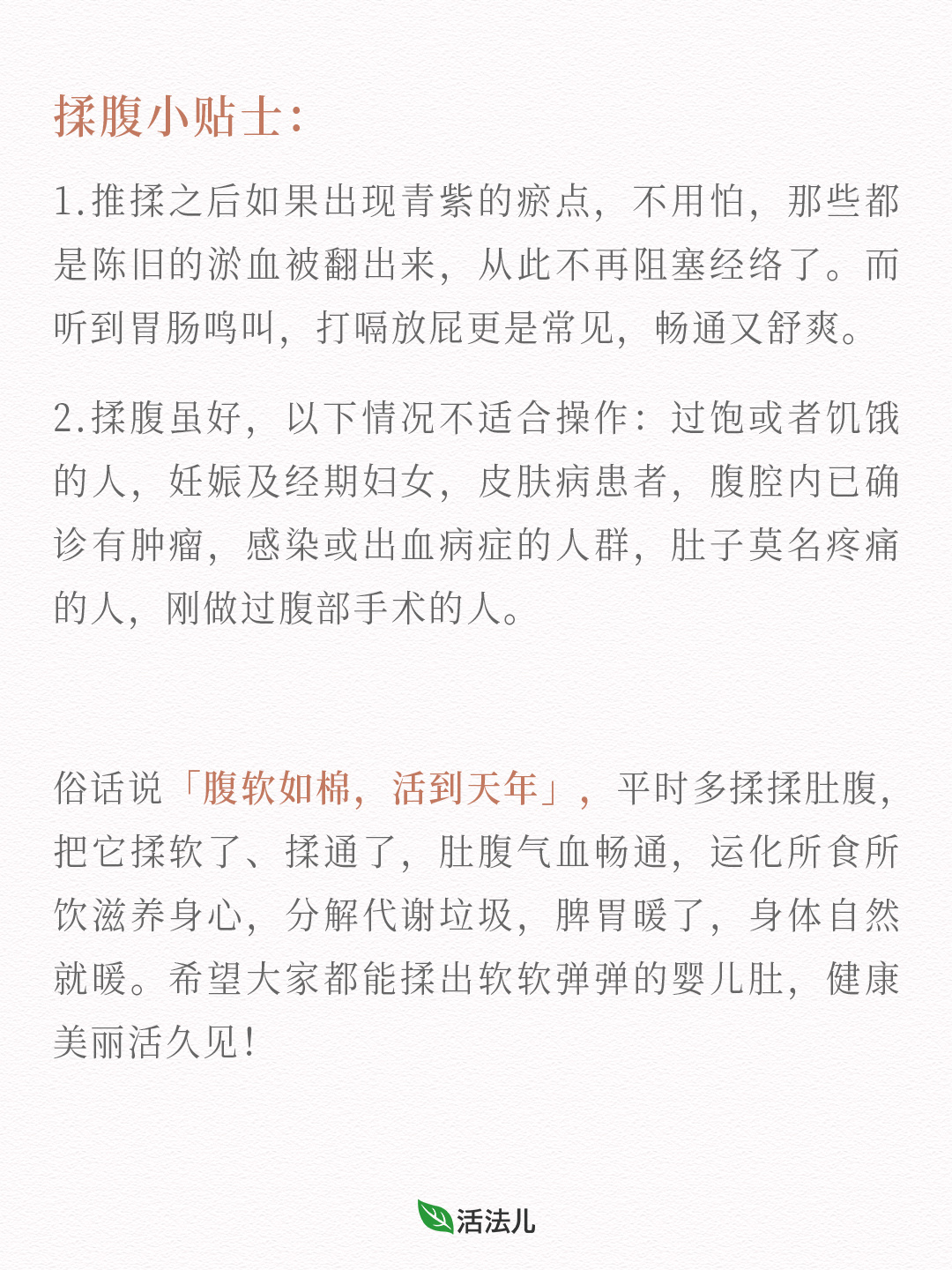 揉腹小贴士：

1.推揉之后如果出现青紫的瘀点，不用怕，那些都是陈旧的淤血被翻出来，从此不再阻塞经络了。而听到胃肠鸣叫，打嗝放屁更是常见，畅通又舒爽。

2.揉腹虽好，以下情况不适合操作：过饱或者饥饿的人，妊娠及经期妇女，皮肤病患者，腹腔内已确诊有肿瘤，感染或出血病症的人群，肚子莫名疼痛的人，刚做过腹部手术的人。

俗话说「腹软如棉，活到天年」，平时多揉揉肚腹，把它揉软了、揉通了，肚腹气血畅通，运化所食所饮滋养身心，分解代谢垃圾，脾胃暖了，身体自然就暖。希望大家都能揉出软软弹弹的婴儿肚，健康美丽活久见！

活法儿